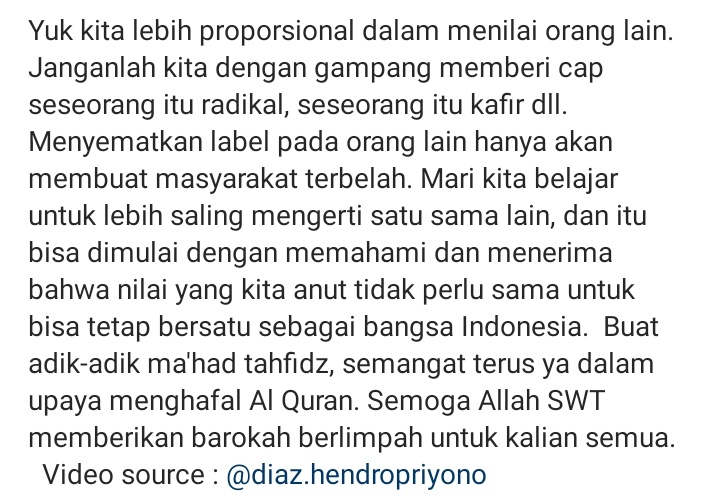 Yuk kita lebih proporsional dalam menilai orang lain. Janganlah kita dengan gampang memberi cap seseorang itu radikal, seseorang itu kafir dll. Menyematkan label pada orang lain hanya akan membuat masyarakat terbelah. Mari kita belajar untuk lebih saling mengerti satu sama lain, dan itu bisa dimulai dengan memahami dan menerima bahwa nilai yang kita anut tidak perlu sama untuk bisa tetap bersatu sebagai bangsa Indonesia. Buat adik-adik ma'had tahfidz, semangat terus ya dalam upaya menghafal Al Quran. Semoga Allah SWT memberikan barokah berlimpah untuk kalian semua.
Video source : @diaz.hendropriyono